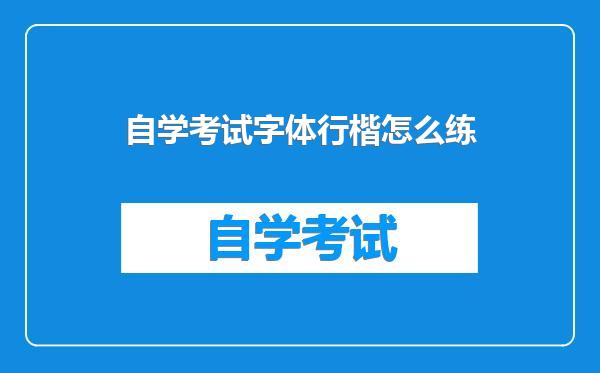 自学考试字体行楷怎么练

自学考试